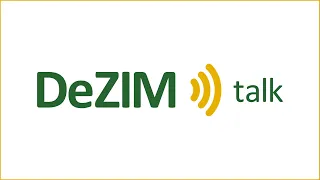 DeZIM talk